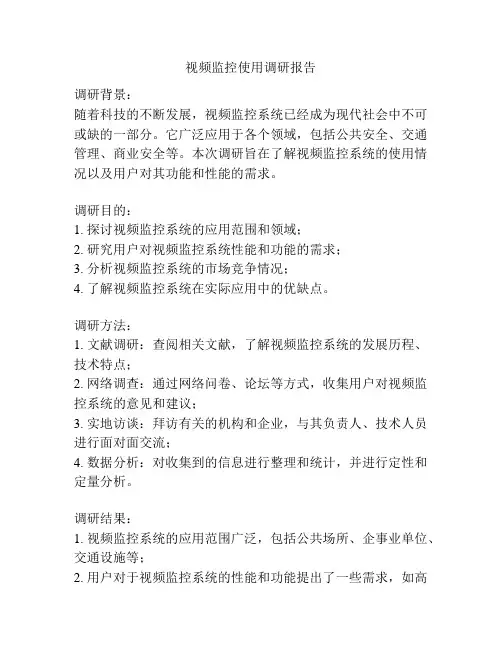 视频监控使用调研报告

调研背景：
随着科技的不断发展，视频监控系统已经成为现代社会中不可或缺的一部分。它广泛应用于各个领域，包括公共安全、交通管理、商业安全等。本次调研旨在了解视频监控系统的使用情况以及用户对其功能和性能的需求。

调研目的：
1. 探讨视频监控系统的应用范围和领域；
2. 研究用户对视频监控系统性能和功能的需求；
3. 分析视频监控系统的市场竞争情况；
4. 了解视频监控系统在实际应用中的优缺点。

调研方法：
1. 文献调研：查阅相关文献，了解视频监控系统的发展历程、技术特点；
2. 网络调查：通过网络问卷、论坛等方式，收集用户对视频监控系统的意见和建议；
3. 实地访谈：拜访有关的机构和企业，与其负责人、技术人员进行面对面交流；
4. 数据分析：对收集到的信息进行整理和统计，并进行定性和定量分析。

调研结果：
1. 视频监控系统的应用范围广泛，包括公共场所、企事业单位、交通设施等；
2. 用户对于视频监控系统的性能和功能提出了一些需求，如高